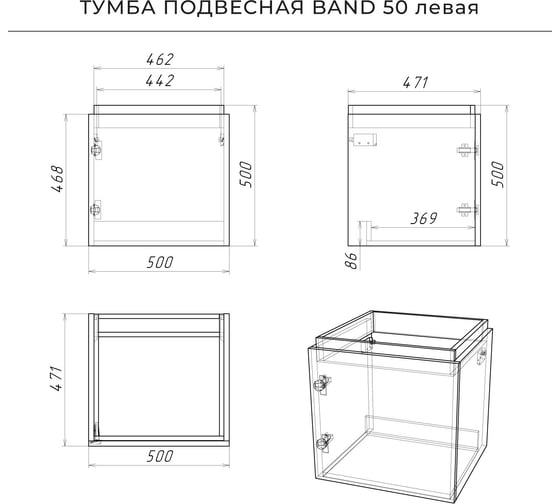 ТУМБА ПОДВЕСНАЯ BAND 50 левая

462
442
468
500
500

471
500
369
86

471
500